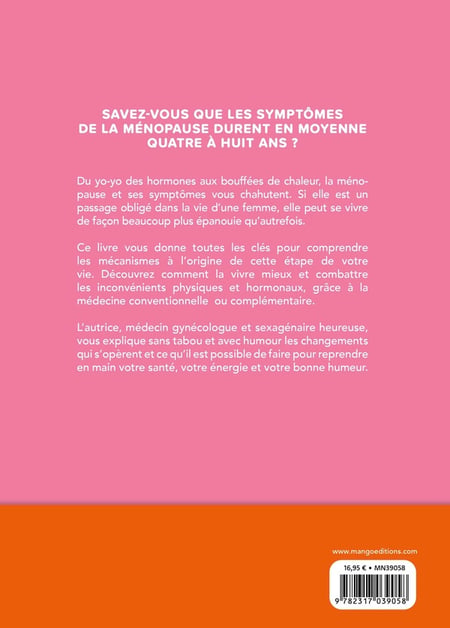 SAVEZ-VOUS QUE LES SYMPTÔMES DE LA MÉNOPAUSE DURENT EN MOYENNE QUATRE À HUIT ANS ?

Du yo-yo des hormones aux bouffées de chaleur, la ménopause et ses symptômes vous chahutent. Si elle est un passage obligé dans la vie d'une femme, elle peut se vivre de façon beaucoup plus épanouie qu'autrefois.

Ce livre vous donne toutes les clés pour comprendre les mécanismes à l'origine de cette étape de votre vie. Découvrez comment la vivre mieux et combattre les inconvénients physiques et hormonaux, grâce à la médecine conventionnelle ou complémentaire.

L'autrice, médecin gynécologue et sexagénaire heureuse, vous explique sans tabou et avec humour les changements qui s'opèrent et ce qu'il est possible de faire pour reprendre en main votre santé, votre énergie et votre bonne humeur.

www.mangoeditions.com

16,95 € • MN39058

9 782317 039058